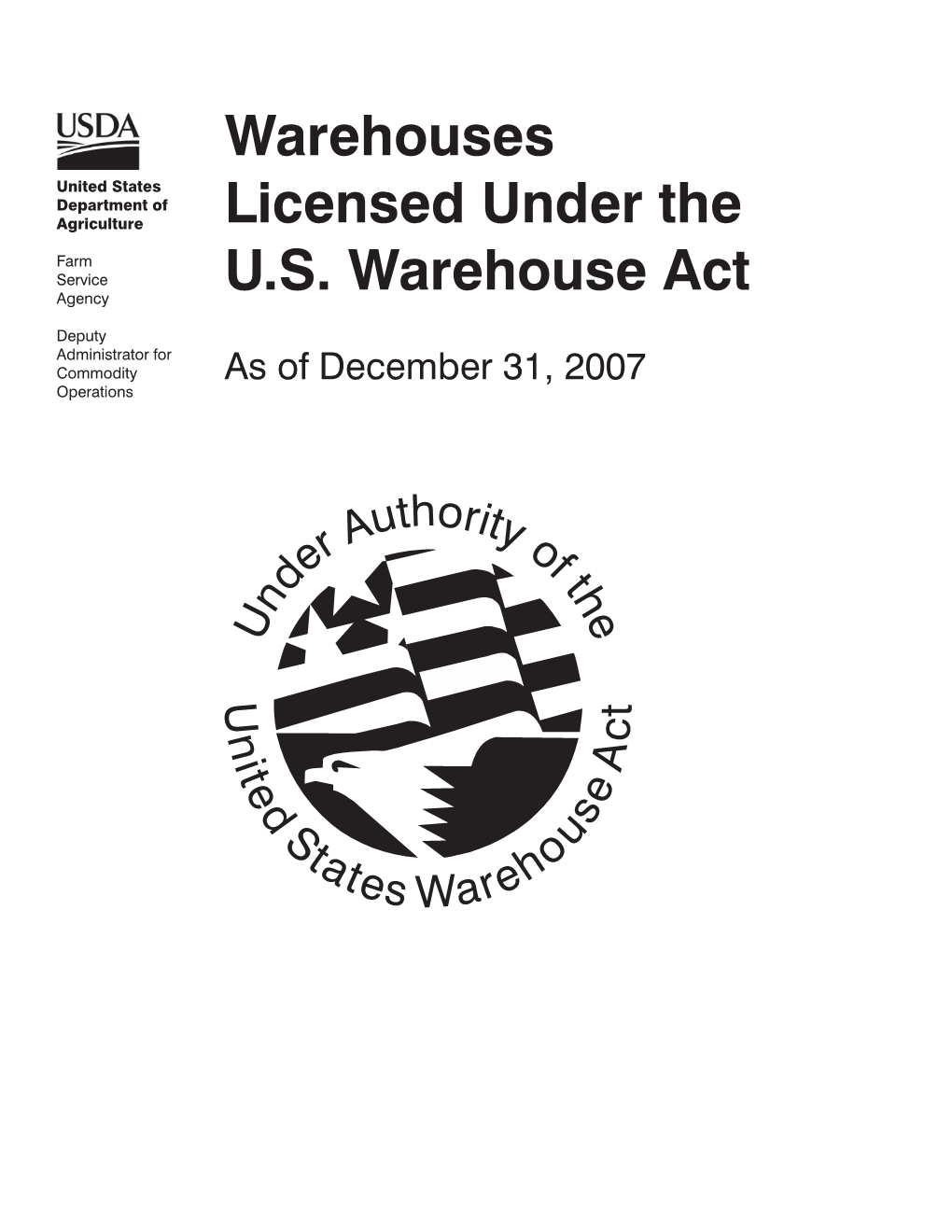 USDA

United States Department of Agriculture

Farm Service Agency

Deputy Administrator for Commodity Operations

Warehouses Licensed Under the U.S. Warehouse Act

As of December 31, 2007

Under Authority of the United States Warehouse Act